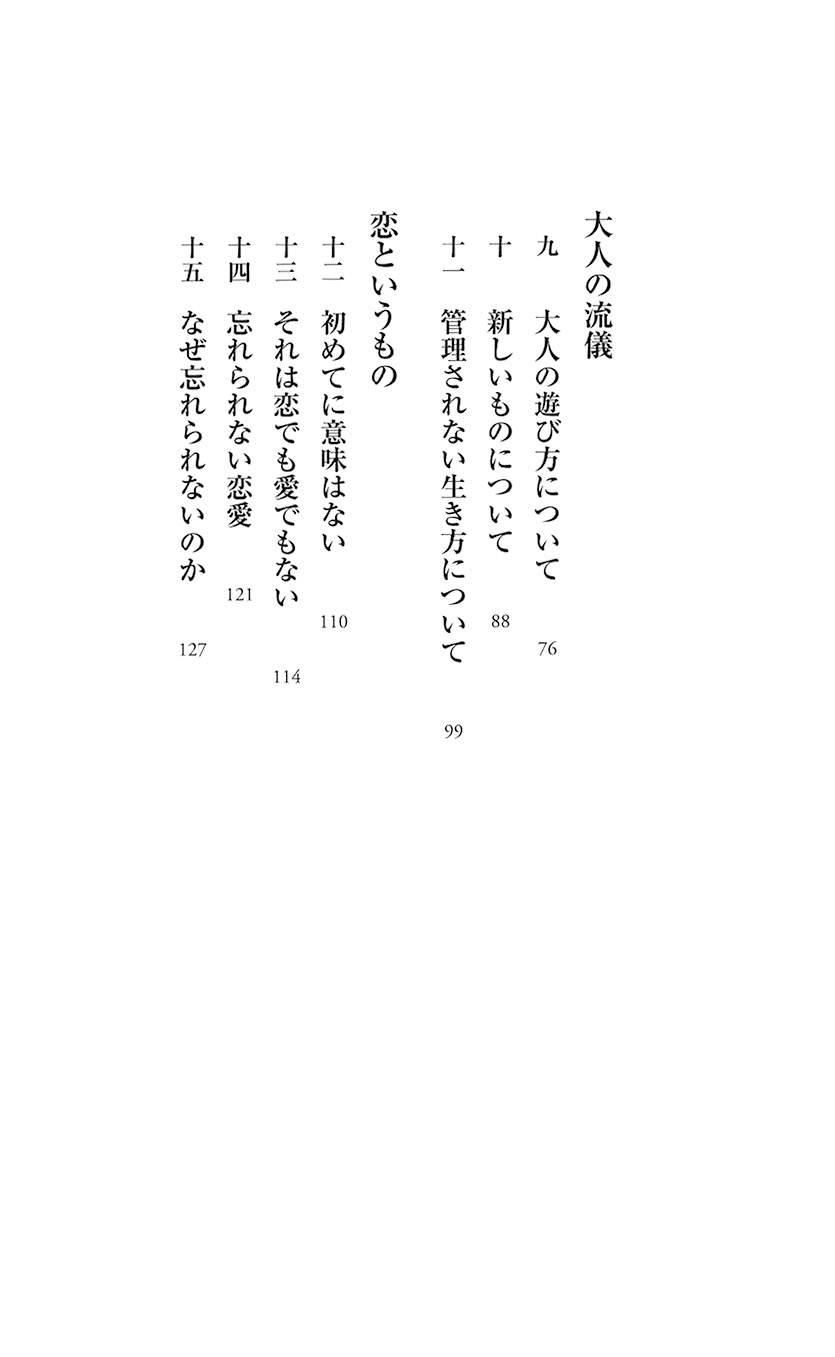 大人の流儀

九　大人の遊び方について　76

十　新しいものについて　88

十一　管理されない生き方について　99

恋というもの

十二　初めてに意味はない　110

十三　それは恋でも愛でもない　114

十四　忘れられない恋愛　121

十五　なぜ忘れられないのか　127